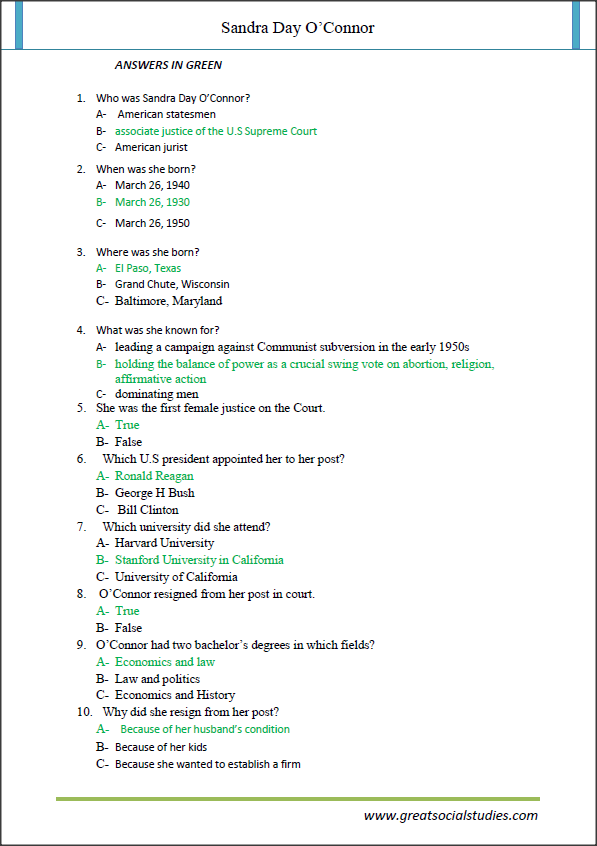 Sandra Day O'Connor

ANSWERS IN GREEN

1. Who was Sandra Day O'Connor?
A- American statesmen
B- associate justice of the U.S Supreme Court
C- American jurist

2. When was she born?
A- March 26, 1940
B- March 26, 1930
C- March 26, 1950

3. Where was she born?
A- El Paso, Texas
B- Grand Chute, Wisconsin
C- Baltimore, Maryland

4. What was she known for?
A- leading a campaign against Communist subversion in the early 1950s
B- holding the balance of power as a crucial swing vote on abortion, religion, affirmative action
C- dominating men

5. She was the first female justice on the Court.
A- True
B- False

6. Which U.S president appointed her to her post?
A- Ronald Reagan
B- George H Bush
C- Bill Clinton

7. Which university did she attend?
A- Harvard University
B- Stanford University in California
C- University of California

8. O'Connor resigned from her post in court.
A- True
B- False

9. O'Connor had two bachelor's degrees in which fields?
A- Economics and law
B- Law and politics
C- Economics and History

10. Why did she resign from her post?
A- Because of her husband's condition
B- Because of her kids
C- Because she wanted to establish a firm

www.greatsocialstudies.com